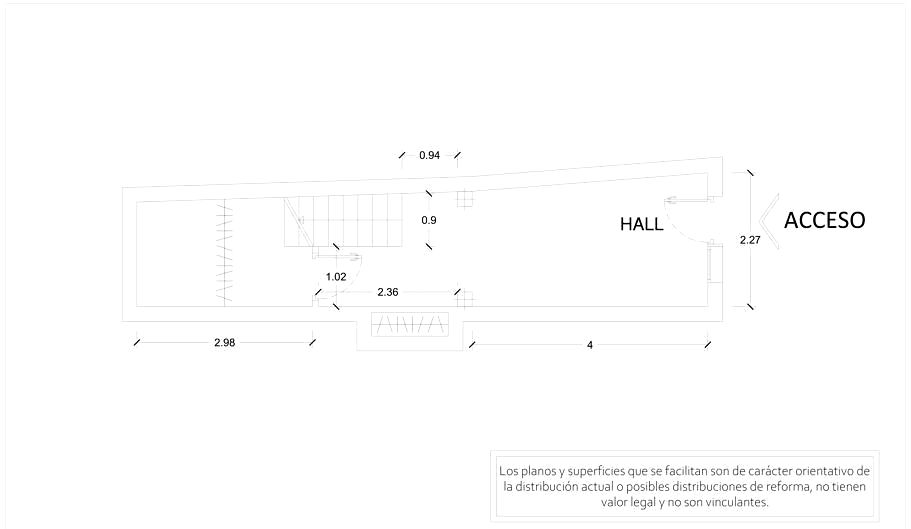 0.94

0.9

HALL

ACCESO

2.27

1.02

2.36

2.98

4

Los planos y superficies que se facilitan son de carácter orientativo de la distribución actual o posibles distribuciones de reforma, no tienen valor legal y no son vinculantes.